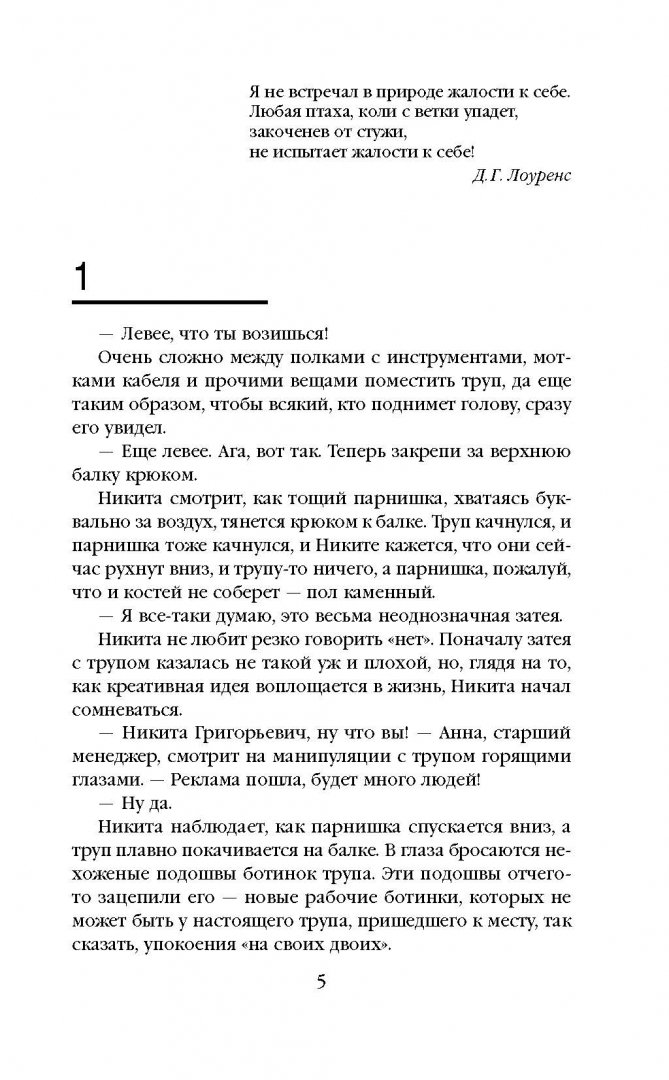 Я не встречал в природе жалости к себе.
Любая птаха, коли с ветки упадет,
закоченев от стужи,
не испытает жалости к себе!
Д.Г. Лоуренс

1

— Левее, что ты возишься!

Очень сложно между полками с инструментами, мотками кабеля и прочими вещами поместить труп, да еще таким образом, чтобы всякий, кто поднимет голову, сразу его увидел.

— Еще левее. Ага, вот так. Теперь закрепи за верхнюю балку крюком.

Никита смотрит, как тощий парнишка, хватаясь буквально за воздух, тянется крюком к балке. Труп качнулся, и парнишка тоже качнулся, и Никите кажется, что они сейчас рухнут вниз, и трупу-то ничего, а парнишка, пожалуй, что и костей не соберет — пол каменный.

— Я все-таки думаю, это весьма неоднозначная затея.

Никита не любит резко говорить «нет». Поначалу затея с трупом казалась не такой уж и плохой, но, глядя на то, как креативная идея воплощается в жизнь, Никита начал сомневаться.

— Никита Григорьевич, ну что вы! — Анна, старший менеджер, смотрит на манипуляции с трупом горящими глазами. — Реклама пошла, будет много людей!

— Ну да.

Никита наблюдает, как парнишка спускается вниз, а труп плавно покачивается на балке. В глаза бросаются нехоженые подошвы ботинок трупа. Эти подошвы отчего-то зацепили его — новые рабочие ботинки, которых не может быть у настоящего трупа, пришедшего к месту, так сказать, упокоения «на своих двоих».

5